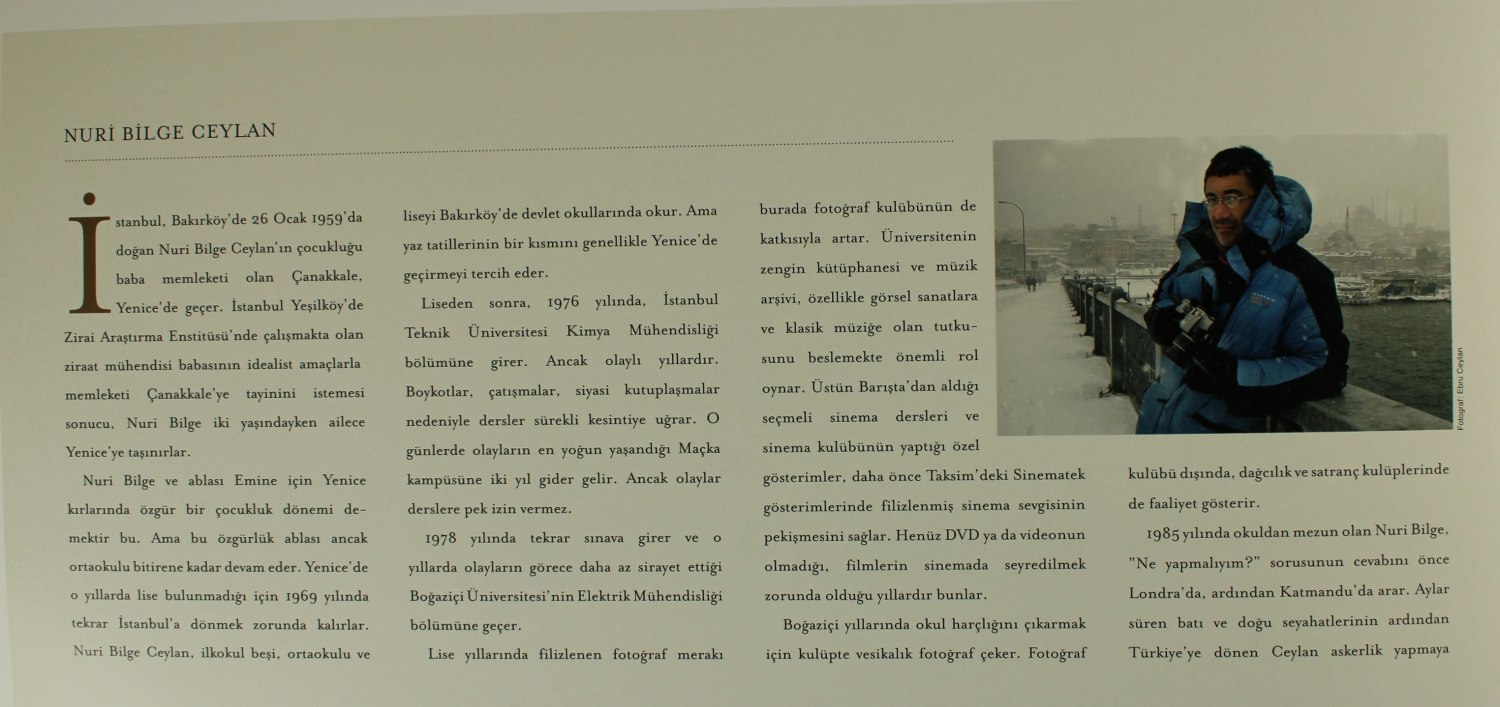 NURİ BİLGE CEYLAN

İstanbul, Bakırköy'de 26 Ocak 1959'da doğan Nuri Bilge Ceylan'ın çocukluğu baba memleketi olan Çanakkale, Yenice'de geçer. İstanbul Yeşilköy'de Zirai Araştırma Enstitüsü'nde çalışmakta olan ziraat mühendisi babasının idealist amaçlarla memleketi Çanakkale'ye tayinini istemesi sonucu, Nuri Bilge iki yaşındayken ailece Yenice'ye taşınırlar.

Nuri Bilge ve ablası Emine için Yenice kırlarında özgür bir çocukluk dönemi demektir bu. Ama bu özgürlük ablası ancak ortaokulu bitirene kadar devam eder. Yenice'de o yıllarda lise bulunmadığı için 1969 yılında tekrar İstanbul'a dönmek zorunda kalırlar. Nuri Bilge Ceylan, ilkokul beşi, ortaokulu ve liseyi Bakırköy'de devlet okullarında okur. Ama yaz tatillerinin bir kısmını genellikle Yenice'de geçirmeyi tercih eder.

Liseden sonra, 1976 yılında, İstanbul Teknik Üniversitesi Kimya Mühendisliği bölümüne girer. Ancak olaylı yıllardır. Boykotlar, çatışmalar, siyasi kutuplaşmalar nedeniyle dersler sürekli kesintiye uğrar. O günlerde olayların en yoğun yaşandığı Maçka kampüsüne iki yıl gider gelir. Ancak olaylar derslere pek izin vermez.

1978 yılında tekrar sınava girer ve o yıllarda olayların görece daha az sirayet ettiği Boğaziçi Üniversitesi'nin Elektrik Mühendisliği bölümüne geçer.

Lise yıllarında filizlenen fotoğraf merakı burada fotoğraf kulübünün de katkısıyla artar. Üniversitenin zengin kütüphanesi ve müzik arşivi, özellikle görsel sanatlara ve klasik müziğe olan tutkusunu beslemekte önemli rol oynar. Üstün Barışta'dan aldığı seçmeli sinema dersleri ve sinema kulübünün yaptığı özel gösterimler, daha önce Taksim'deki Sinematek gösterimlerinde filizlenmiş sinema sevgisinin pekişmesini sağlar. Henüz DVD ya da videonun olmadığı, filmlerin sinemada seyredilmek zorunda olduğu yıllardır bunlar.

Boğaziçi yıllarında okul harçlığını çıkarmak için kulüpte vesikalık fotoğraf çeker. Fotoğraf kulübü dışında, dağcılık ve satranç kulüplerinde de faaliyet gösterir.

1985 yılında okuldan mezun olan Nuri Bilge, "Ne yapmalıyım?" sorusunun cevabını önce Londra'da, ardından Katmandu'da arar. Aylar süren batı ve doğu seyahatlerinin ardından Türkiye'ye dönen Ceylan askerlik yapmaya

Fotoğraf: Ebru Ceylan